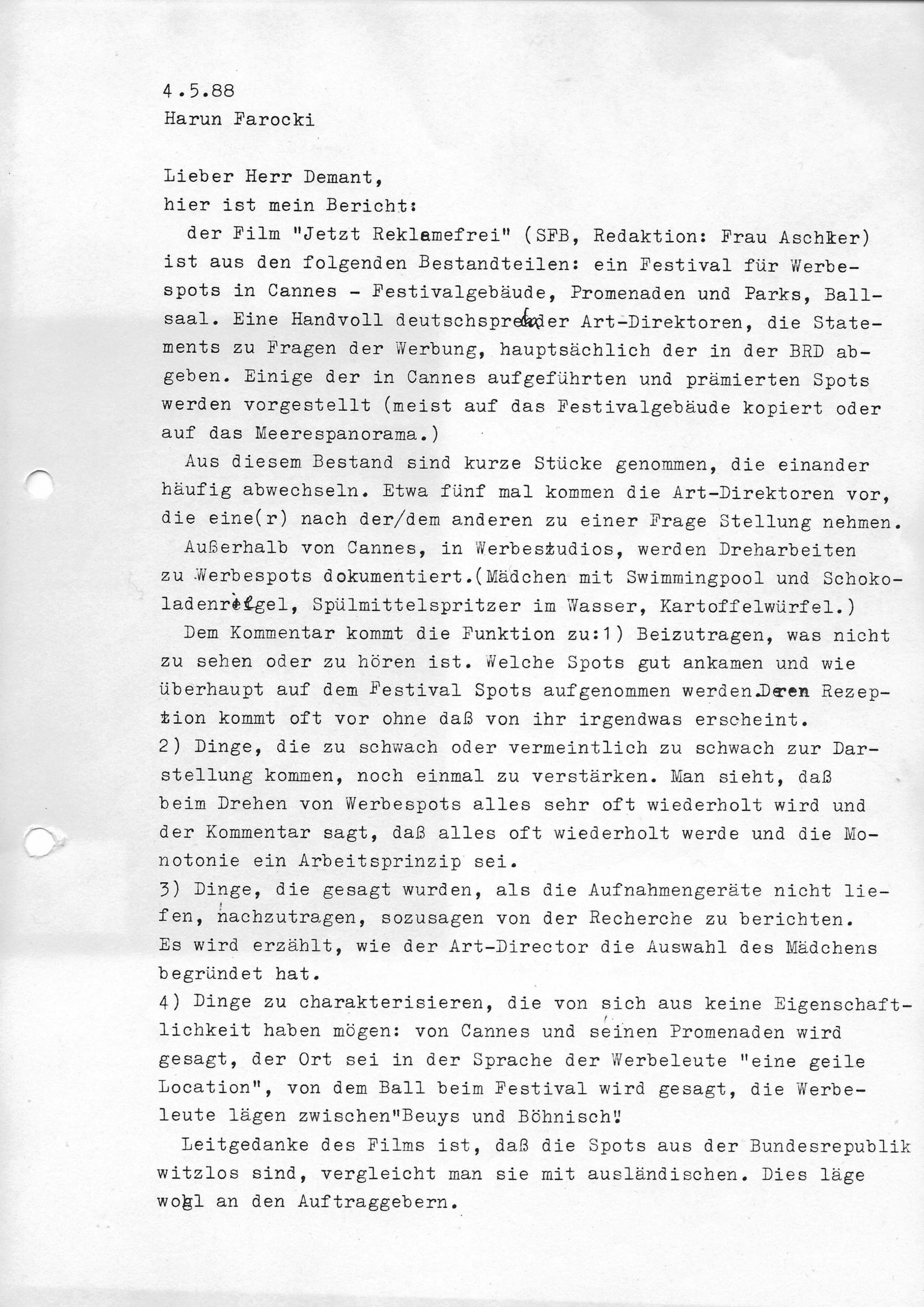 4.5.88
Harun Farocki

Lieber Herr Demant,
hier ist mein Bericht:
der Film "Jetzt Reklamefrei" (SFB, Redaktion: Frau Aschker) ist aus den folgenden Bestandteilen: ein Festival für Werbespots in Cannes - Festivalgebäude, Promenaden und Parks, Ballsaal. Eine Handvoll deutschsprechender Art-Direktoren, die Statements zu Fragen der Werbung, hauptsächlich der in der BRD abgeben. Einige der in Cannes aufgeführten und prämierten Spots werden vorgestellt (meist auf das Festivalgebäude kopiert oder auf das Meerespanorama.)

Aus diesem Bestand sind kurze Stücke genommen, die einander häufig abwechseln. Etwa fünf mal kommen die Art-Direktoren vor, die eine(r) nach der/dem anderen zu einer Frage Stellung nehmen.

Außerhalb von Cannes, in Werbestudios, werden Dreharbeiten zu Werbespots dokumentiert.(Mädchen mit Swimmingpool und Schokoladenriegel, Spülmittelspritzer im Wasser, Kartoffelwürfel.)

Dem Kommentar kommt die Funktion zu:1) Beizutragen, was nicht zu sehen oder zu hören ist. Welche Spots gut ankamen und wie überhaupt auf dem Festival Spots aufgenommen werden.Deren Rezeption kommt oft vor ohne daß von ihr irgendwas erscheint.
2) Dinge, die zu schwach oder vermeintlich zu schwach zur Darstellung kommen, noch einmal zu verstärken. Man sieht, daß beim Drehen von Werbespots alles sehr oft wiederholt wird und der Kommentar sagt, daß alles oft wiederholt werde und die Monotonie ein Arbeitsprinzip sei.
3) Dinge, die gesagt wurden, als die Aufnahmengeräte nicht liefen, nachzutragen, sozusagen von der Recherche zu berichten. Es wird erzählt, wie der Art-Director die Auswahl des Mädchens begründet hat.
4) Dinge zu charakterisieren, die von sich aus keine Eigenschaftlichkeit haben mögen: von Cannes und seinen Promenaden wird gesagt, der Ort sei in der Sprache der Werbeleute "eine geile Location", von dem Ball beim Festival wird gesagt, die Werbeleute lägen zwischen"Beuys und Böhnisch".

Leitgedanke des Films ist, daß die Spots aus der Bundesrepublik witzlos sind, vergleicht man sie mit ausländischen. Dies läge wohl an den Auftraggebern.